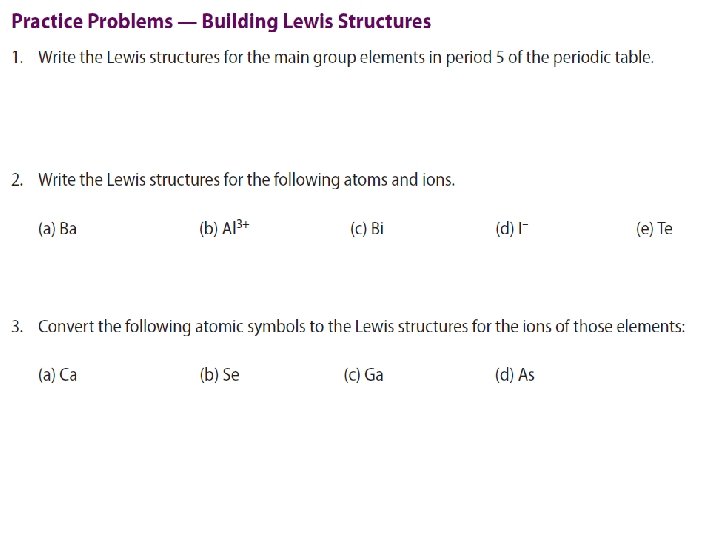 Practice Problems — Building Lewis Structures

1. Write the Lewis structures for the main group elements in period 5 of the periodic table.

2. Write the Lewis structures for the following atoms and ions.

(a) Ba (b) $Al^{3+}$ (c) Bi (d) $I^-$ (e) Te

3. Convert the following atomic symbols to the Lewis structures for the ions of those elements:

(a) Ca (b) Se (c) Ga (d) As